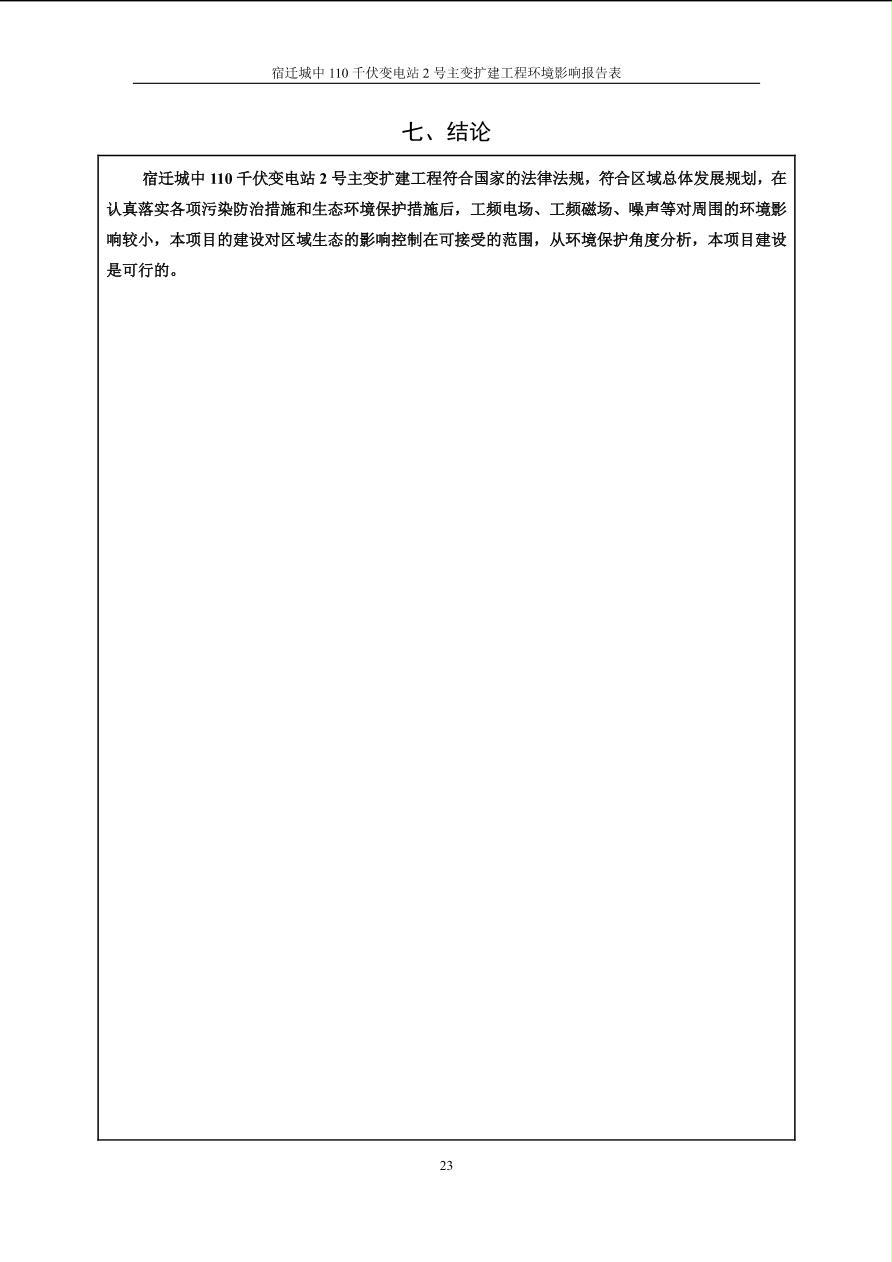 宿迁城中 110 千伏变电站 2 号主变扩建工程环境影响报告表

七、结论

宿迁城中 110 千伏变电站 2 号主变扩建工程符合国家的法律法规，符合区域总体发展规划，在认真落实各项污染防治措施和生态环境保护措施后，工频电场、工频磁场、噪声等对周围的环境影响较小，本项目的建设对区域生态的影响控制在可接受的范围，从环境保护角度分析，本项目建设是可行的。

23